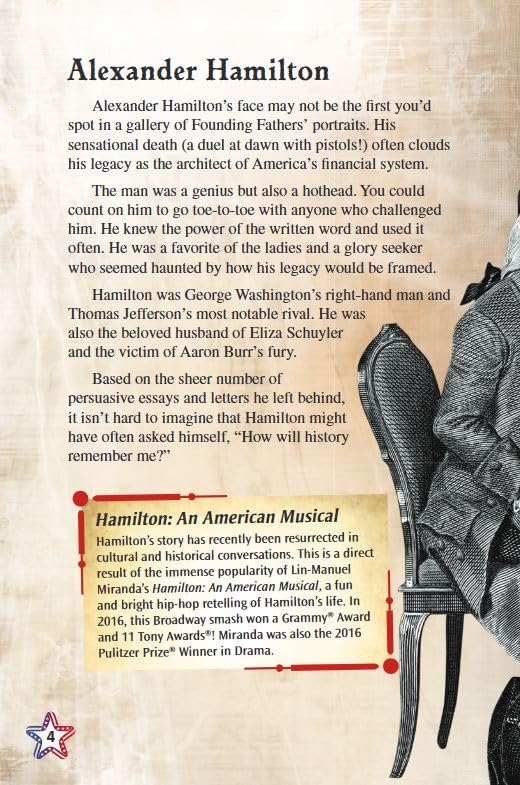 Alexander Hamilton

Alexander Hamilton's face may not be the first you'd spot in a gallery of Founding Fathers' portraits. His sensational death (a duel at dawn with pistols!) often clouds his legacy as the architect of America's financial system.

The man was a genius but also a hothead. You could count on him to go toe-to-toe with anyone who challenged him. He knew the power of the written word and used it often. He was a favorite of the ladies and a glory seeker who seemed haunted by how his legacy would be framed.

Hamilton was George Washington's right-hand man and Thomas Jefferson's most notable rival. He was also the beloved husband of Eliza Schuyler and the victim of Aaron Burr's fury.

Based on the sheer number of persuasive essays and letters he left behind, it isn't hard to imagine that Hamilton might have often asked himself, "How will history remember me?"

Hamilton: An American Musical

Hamilton's story has recently been resurrected in cultural and historical conversations. This is a direct result of the immense popularity of Lin-Manuel Miranda's Hamilton: An American Musical, a fun and bright hip-hop retelling of Hamilton's life. In 2016, this Broadway smash won a Grammy® Award and 11 Tony Awards®! Miranda was also the 2016 Pulitzer Prize® Winner in Drama.

4